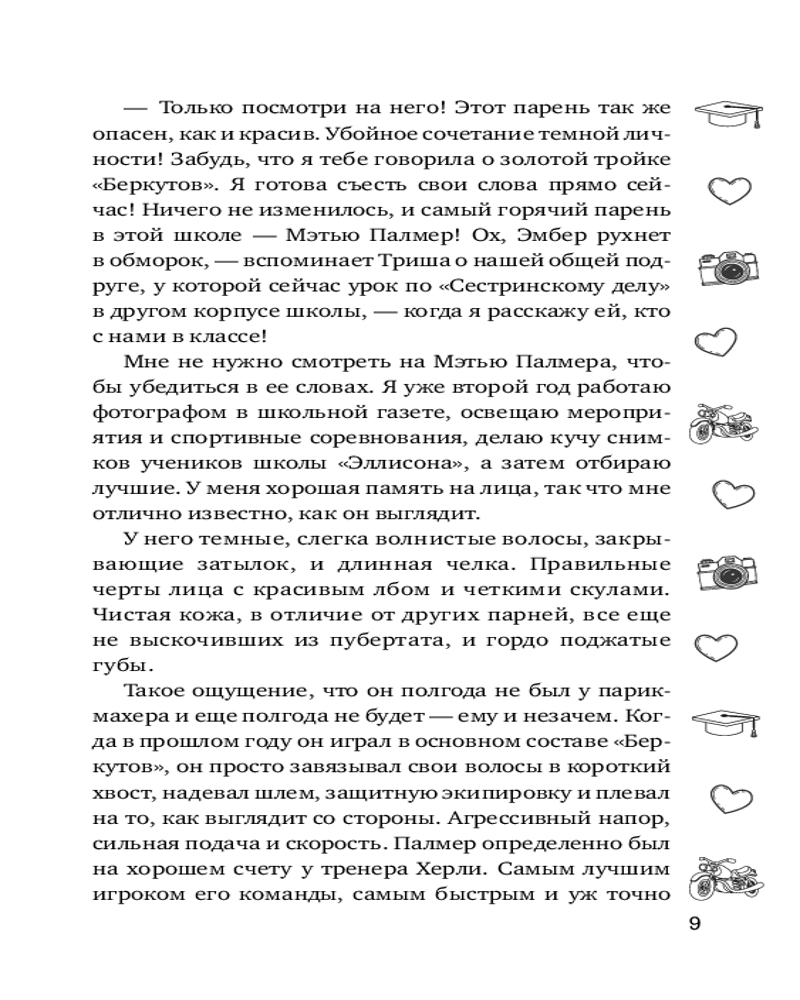 — Только посмотри на него! Этот парень так же опасен, как и красив. Убойное сочетание темной личности! Забудь, что я тебе говорила о золотой тройке «Беркутов». Я готова съесть свои слова прямо сейчас! Ничего не изменилось, и самый горячий парень в этой школе — Мэтью Палмер! Ох, Эмбер рухнет в обморок, — вспоминает Триша о нашей общей подруге, у которой сейчас урок по «Сестринскому делу» в другом корпусе школы, — когда я расскажу ей, кто с нами в классе!

Мне не нужно смотреть на Мэтью Палмера, чтобы убедиться в ее словах. Я уже второй год работаю фотографом в школьной газете, освещаю мероприятия и спортивные соревнования, делаю кучу снимков учеников школы «Эллисона», а затем отбираю лучшие. У меня хорошая память на лица, так что мне отлично известно, как он выглядит.

У него темные, слегка волнистые волосы, закрывающие затылок, и длинная челка. Правильные черты лица с красивым лбом и четкими скулами. Чистая кожа, в отличие от других парней, все еще не выскочивших из пубертата, и гордо поджатые губы.

Такое ощущение, что он полгода не был у парикмахера и еще полгода не будет — ему и незачем. Когда в прошлом году он играл в основном составе «Беркутов», он просто завязывал свои волосы в короткий хвост, надевал шлем, защитную экипировку и плевал на то, как выглядит со стороны. Агрессивный напор, сильная подача и скорость. Палмер определенно был на хорошем счету у тренера Херли. Самым лучшим игроком его команды, самым быстрым и уж точно

9